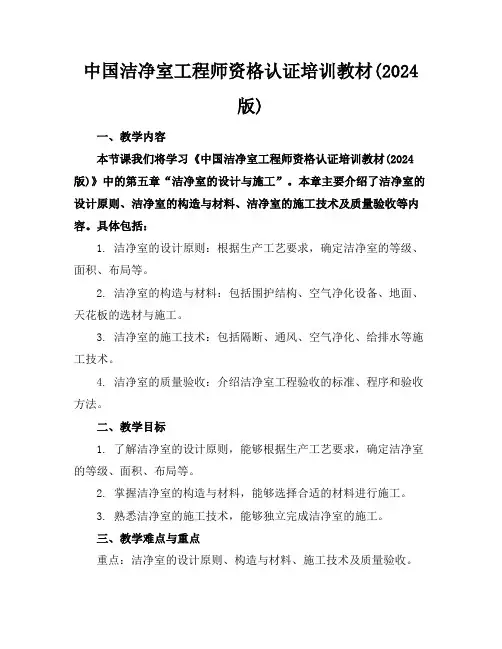 中国洁净室工程师资格认证培训教材(2024版)

一、教学内容

本节课我们将学习《中国洁净室工程师资格认证培训教材(2024版)》中的第五章“洁净室的设计与施工”。本章主要介绍了洁净室的设计原则、洁净室的构造与材料、洁净室的施工技术及质量验收等内容。具体包括：

1. 洁净室的设计原则：根据生产工艺要求，确定洁净室的等级、面积、布局等。

2. 洁净室的构造与材料：包括围护结构、空气净化设备、地面、天花板的选材与施工。

3. 洁净室的施工技术：包括隔断、通风、空气净化、给排水等施工技术。

4. 洁净室的质量验收：介绍洁净室工程验收的标准、程序和验收方法。

二、教学目标

1. 了解洁净室的设计原则，能够根据生产工艺要求，确定洁净室的等级、面积、布局等。

2. 掌握洁净室的构造与材料，能够选择合适的材料进行施工。

3. 熟悉洁净室的施工技术，能够独立完成洁净室的施工。

三、教学难点与重点

重点：洁净室的设计原则、构造与材料、施工技术及质量验收。